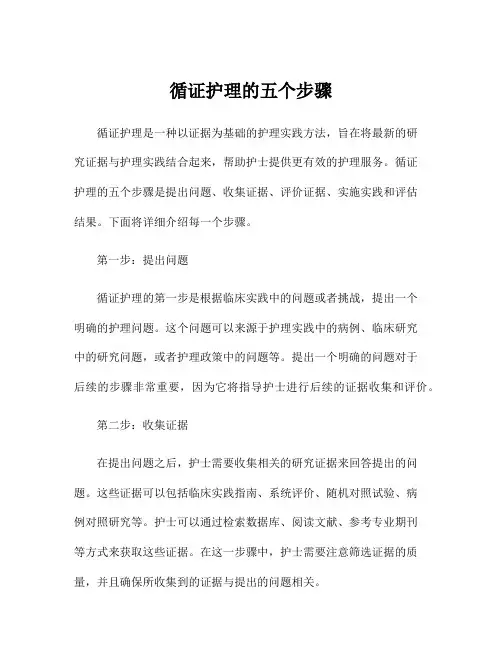 循证护理的五个步骤

循证护理是一种以证据为基础的护理实践方法，旨在将最新的研究证据与护理实践结合起来，帮助护士提供更有效的护理服务。循证护理的五个步骤是提出问题、收集证据、评价证据、实施实践和评估结果。下面将详细介绍每一个步骤。

第一步：提出问题

循证护理的第一步是根据临床实践中的问题或者挑战，提出一个明确的护理问题。这个问题可以来源于护理实践中的病例、临床研究中的研究问题，或者护理政策中的问题等。提出一个明确的问题对于后续的步骤非常重要，因为它将指导护士进行后续的证据收集和评价。

第二步：收集证据

在提出问题之后，护士需要收集相关的研究证据来回答提出的问题。这些证据可以包括临床实践指南、系统评价、随机对照试验、病例对照研究等。护士可以通过检索数据库、阅读文献、参考专业期刊等方式来获取这些证据。在这一步骤中，护士需要注意筛选证据的质量，并且确保所收集到的证据与提出的问题相关。